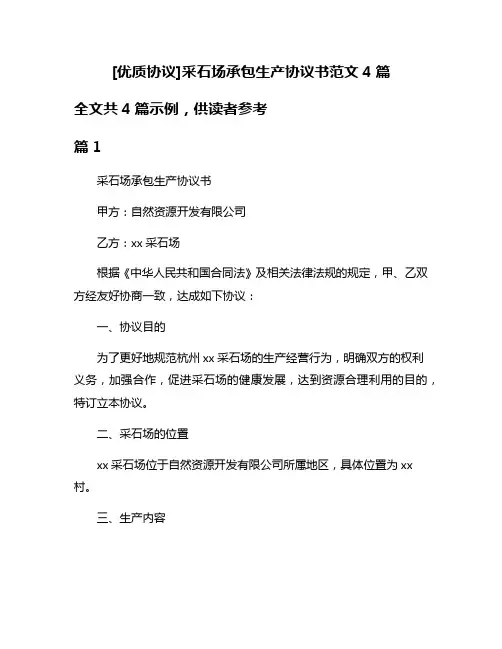 [优质协议]采石场承包生产协议书范文 4 篇

全文共 4 篇示例，供读者参考

篇 1

采石场承包生产协议书

甲方：自然资源开发有限公司

乙方：xx 采石场

根据《中华人民共和国合同法》及相关法律法规的规定，甲、乙双方经友好协商一致，达成如下协议：

一、协议目的

为了更好地规范杭州 xx 采石场的生产经营行为，明确双方的权利义务，加强合作，促进采石场的健康发展，达到资源合理利用的目的，特订立本协议。

二、采石场的位置

xx 采石场位于自然资源开发有限公司所属地区，具体位置为 xx 村。

三、生产内容